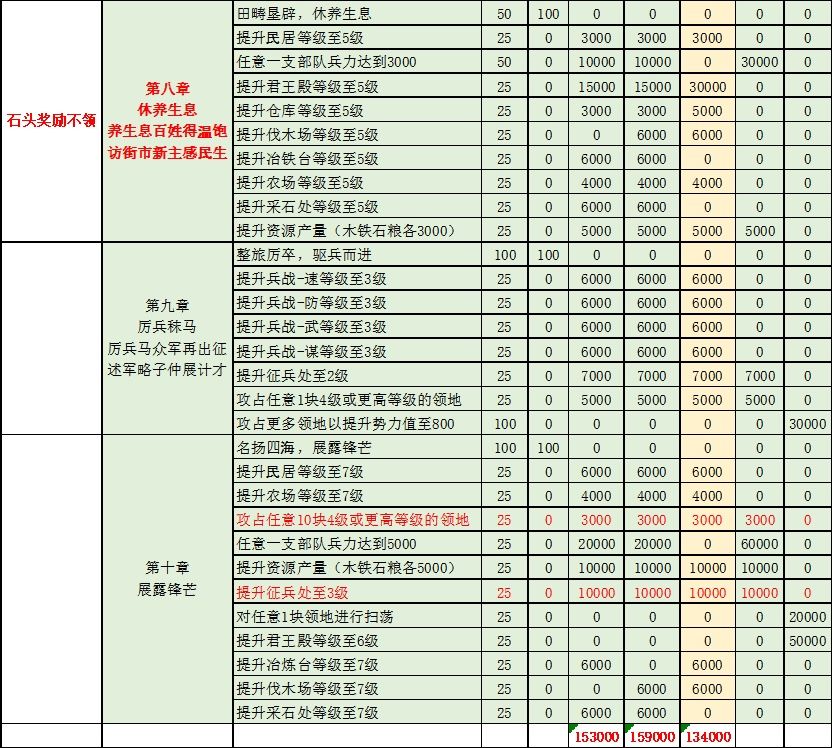 | | | | | | | | | | |
|---|---|---|---|---|---|---|---|---|---|
| 石头奖励不领 | 第八章 休养生息 养生息百姓得温饱 访街市新主感民生 | 田畴垦辟，休养生息 | 50 | 100 | 0 | 0 | 0 | 0 | 0 |
| | | 提升民居等级至5级 | 25 | 0 | 3000 | 3000 | 3000 | 0 | 0 |
| | | 任意一支部队兵力达到3000 | 50 | 0 | 10000 | 10000 | 0 | 30000 | 0 |
| | | 提升君王殿等级至5级 | 25 | 0 | 15000 | 15000 | 30000 | 0 | 0 |
| | | 提升仓库等级至5级 | 25 | 0 | 3000 | 3000 | 5000 | 0 | 0 |
| | | 提升伐木场等级至5级 | 25 | 0 | 0 | 6000 | 6000 | 0 | 0 |
| | | 提升冶铁台等级至5级 | 25 | 0 | 6000 | 6000 | 0 | 0 | 0 |
| | | 提升农场等级至5级 | 25 | 0 | 4000 | 4000 | 4000 | 0 | 0 |
| | | 提升采石处等级至5级 | 25 | 0 | 6000 | 6000 | 0 | 0 | 0 |
| | | 提升资源产量（木铁石粮各3000） | 25 | 0 | 5000 | 5000 | 5000 | 5000 | 0 |
| | 第九章 厉兵秣马 厉兵马众军再出征 述军略子仲展计才 | 整旅厉卒，驱兵而进 | 100 | 100 | 0 | 0 | 0 | 0 | 0 |
| | | 提升兵战-速等级至3级 | 25 | 0 | 6000 | 6000 | 6000 | 0 | 0 |
| | | 提升兵战-防等级至3级 | 25 | 0 | 6000 | 6000 | 6000 | 0 | 0 |
| | | 提升兵战-武等级至3级 | 25 | 0 | 6000 | 6000 | 6000 | 0 | 0 |
| | | 提升兵战-谋等级至3级 | 25 | 0 | 6000 | 6000 | 6000 | 0 | 0 |
| | | 提升征兵处至2级 | 25 | 0 | 7000 | 7000 | 7000 | 7000 | 0 |
| | | 攻占任意1块4级或更高等级的领地 | 25 | 0 | 5000 | 5000 | 5000 | 5000 | 0 |
| | | 攻占更多领地以提升势力值至800 | 100 | 0 | 0 | 0 | 0 | 0 | 30000 |
| | 第十章 展露锋芒 | 名扬四海，展露锋芒 | 100 | 100 | 0 | 0 | 0 | 0 | 0 |
| | | 提升民居等级至7级 | 25 | 0 | 6000 | 6000 | 6000 | 0 | 0 |
| | | 提升农场等级至7级 | 25 | 0 | 4000 | 4000 | 4000 | 0 | 0 |
| | | 攻占任意10块4级或更高等级的领地 | 25 | 0 | 3000 | 3000 | 3000 | 3000 | 0 |
| | | 任意一支部队兵力达到5000 | 25 | 0 | 20000 | 20000 | 0 | 60000 | 0 |
| | | 提升资源产量（木铁石粮各5000） | 25 | 0 | 10000 | 10000 | 10000 | 10000 | 0 |
| | | 提升征兵处至3级 | 25 | 0 | 10000 | 10000 | 10000 | 10000 | 0 |
| | | 对任意1块领地进行扫荡 | 25 | 0 | 0 | 0 | 0 | 0 | 20000 |
| | | 提升君王殿等级至6级 | 25 | 0 | 0 | 0 | 0 | 0 | 50000 |
| | | 提升冶炼台等级至7级 | 25 | 0 | 6000 | 0 | 6000 | 0 | 0 |
| | | 提升伐木场等级至7级 | 25 | 0 | 0 | 6000 | 6000 | 0 | 0 |
| | | 提升采石处等级至7级 | 25 | 0 | 6000 | 6000 | 0 | 0 | 0 |
| | | | | | 153000 | 159000 | 134000 | | |